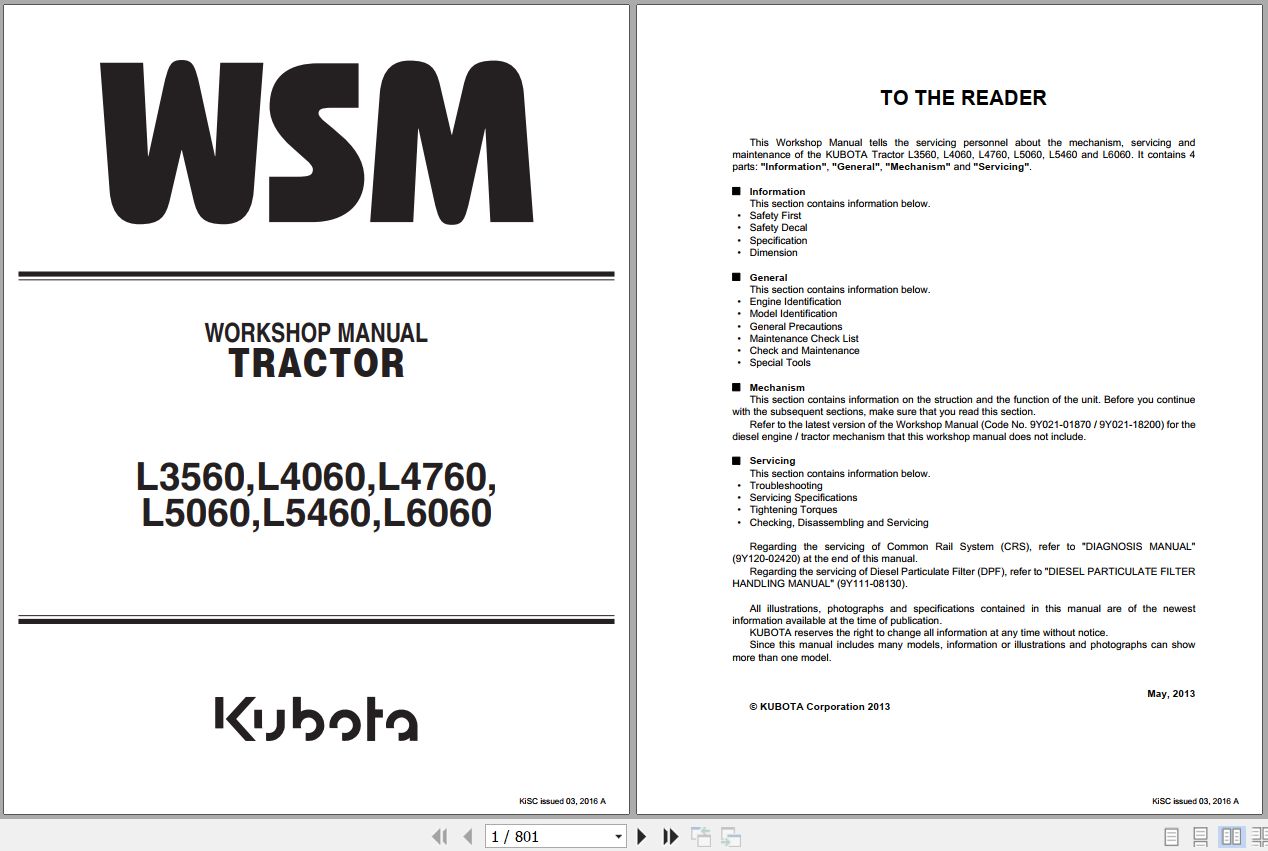 WSM

WORKSHOP MANUAL
TRACTOR

L3560,L4060,L4760,
L5060,L5460,L6060

Kubota

KiSC issued 03, 2016 A

TO THE READER

This Workshop Manual tells the servicing personnel about the mechanism, servicing and maintenance of the KUBOTA Tractor L3560, L4060, L4760, L5060, L5460 and L6060. It contains 4 parts: "Information", "General", "Mechanism" and "Servicing".

■ Information
This section contains information below.
• Safety First
• Safety Decal
• Specification
• Dimension

■ General
This section contains information below.
• Engine Identification
• Model Identification
• General Precautions
• Maintenance Check List
• Check and Maintenance
• Special Tools

■ Mechanism
This section contains information on the struction and the function of the unit. Before you continue with the subsequent sections, make sure that you read this section.
Refer to the latest version of the Workshop Manual (Code No. 9Y021-01870 / 9Y021-18200) for the diesel engine / tractor mechanism that this workshop manual does not include.

■ Servicing
This section contains information below.
• Troubleshooting
• Servicing Specifications
• Tightening Torques
• Checking, Disassembling and Servicing

Regarding the servicing of Common Rail System (CRS), refer to "DIAGNOSIS MANUAL" (9Y120-02420) at the end of this manual.
Regarding the servicing of Diesel Particulate Filter (DPF), refer to "DIESEL PARTICULATE FILTER HANDLING MANUAL" (9Y111-08130).

All illustrations, photographs and specifications contained in this manual are of the newest information available at the time of publication.
KUBOTA reserves the right to change all information at any time without notice.
Since this manual includes many models, information or illustrations and photographs can show more than one model.

May, 2013

© KUBOTA Corporation 2013

KiSC issued 03, 2016 A

1 / 801